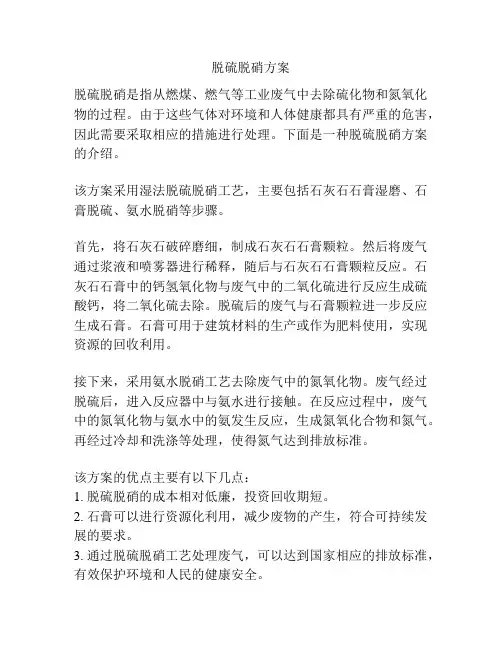 脱硫脱硝方案

脱硫脱硝是指从燃煤、燃气等工业废气中去除硫化物和氮氧化物的过程。由于这些气体对环境和人体健康都具有严重的危害，因此需要采取相应的措施进行处理。下面是一种脱硫脱硝方案的介绍。

该方案采用湿法脱硫脱硝工艺，主要包括石灰石石膏湿磨、石膏脱硫、氨水脱硝等步骤。

首先，将石灰石破碎磨细，制成石灰石石膏颗粒。然后将废气通过浆液和喷雾器进行稀释，随后与石灰石石膏颗粒反应。石灰石石膏中的钙氢氧化物与废气中的二氧化硫进行反应生成硫酸钙，将二氧化硫去除。脱硫后的废气与石膏颗粒进一步反应生成石膏。石膏可用于建筑材料的生产或作为肥料使用，实现资源的回收利用。

接下来，采用氨水脱硝工艺去除废气中的氮氧化物。废气经过脱硫后，进入反应器中与氨水进行接触。在反应过程中，废气中的氮氧化物与氨水中的氨发生反应，生成氮氧化合物和氮气。再经过冷却和洗涤等处理，使得氮气达到排放标准。

该方案的优点主要有以下几点：
1. 脱硫脱硝的成本相对低廉，投资回收期短。
2. 石膏可以进行资源化利用，减少废物的产生，符合可持续发展的要求。
3. 通过脱硫脱硝工艺处理废气，可以达到国家相应的排放标准，有效保护环境和人民的健康安全。